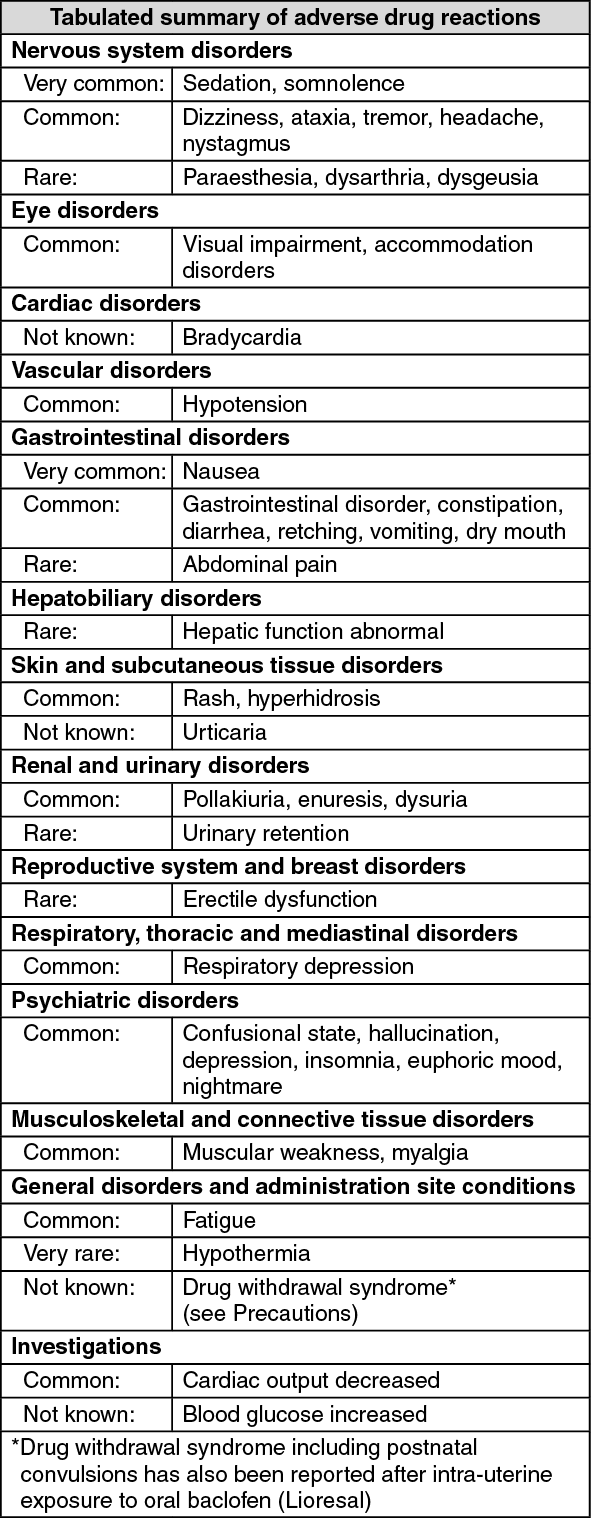 | Tabulated summary of adverse drug reactions | |
|---|---|
| Nervous system disorders | |
| Very common: | Sedation, somnolence |
| Common: | Dizziness, ataxia, tremor, headache, nystagmus |
| Rare: | Paraesthesia, dysarthria, dysgeusia |
| Eye disorders | |
| Common: | Visual impairment, accommodation disorders |
| Cardiac disorders | |
| Not known: | Bradycardia |
| Vascular disorders | |
| Common: | Hypotension |
| Gastrointestinal disorders | |
| Very common: | Nausea |
| Common: | Gastrointestinal disorder, constipation, diarrhea, retching, vomiting, dry mouth |
| Rare: | Abdominal pain |
| Hepatobiliary disorders | |
| Rare: | Hepatic function abnormal |
| Skin and subcutaneous tissue disorders | |
| Common: | Rash, hyperhidrosis |
| Not known: | Urticaria |
| Renal and urinary disorders | |
| Common: | Pollakiuria, enuresis, dysuria |
| Rare: | Urinary retention |
| Reproductive system and breast disorders | |
| Rare: | Erectile dysfunction |
| Respiratory, thoracic and mediastinal disorders | |
| Common: | Respiratory depression |
| Psychiatric disorders | |
| Common: | Confusional state, hallucination, depression, insomnia, euphoric mood, nightmare |
| Musculoskeletal and connective tissue disorders | |
| Common: | Muscular weakness, myalgia |
| General disorders and administration site conditions | |
| Common: | Fatigue |
| Very rare: | Hypothermia |
| Not known: | Drug withdrawal syndrome* (see Precautions) |
| Investigations | |
| Common: | Cardiac output decreased |
| Not known: | Blood glucose increased |
| *Drug withdrawal syndrome including postnatal convulsions has also been reported after intra-uterine exposure to oral baclofen (Lioresal) | |